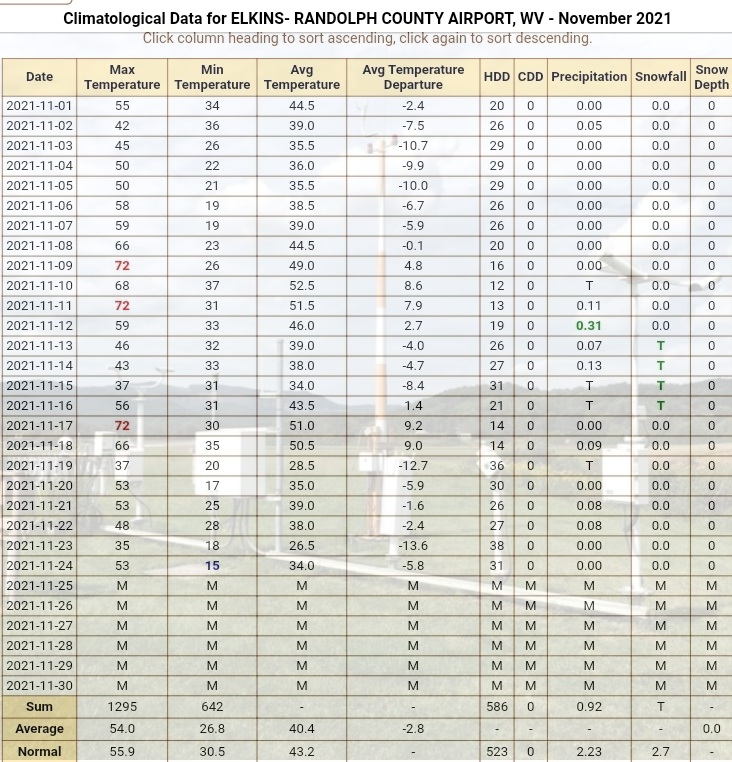 Climatological Data for ELKINS- RANDOLPH COUNTY AIRPORT, WV - November 2021
Click column heading to sort ascending, click again to sort descending.

| Date | Max Temperature | Min Temperature | Avg Temperature | Avg Temperature Departure | HDD | CDD | Precipitation | Snowfall | Snow Depth |
|---|---|---|---|---|---|---|---|---|---|
| 2021-11-01 | 55 | 34 | 44.5 | -2.4 | 20 | 0 | 0.00 | 0.0 | 0 |
| 2021-11-02 | 42 | 36 | 39.0 | -7.5 | 26 | 0 | 0.05 | 0.0 | 0 |
| 2021-11-03 | 45 | 26 | 35.5 | -10.7 | 29 | 0 | 0.00 | 0.0 | 0 |
| 2021-11-04 | 50 | 22 | 36.0 | -9.9 | 29 | 0 | 0.00 | 0.0 | 0 |
| 2021-11-05 | 50 | 21 | 35.5 | -10.0 | 29 | 0 | 0.00 | 0.0 | 0 |
| 2021-11-06 | 58 | 19 | 38.5 | -6.7 | 26 | 0 | 0.00 | 0.0 | 0 |
| 2021-11-07 | 59 | 19 | 39.0 | -5.9 | 26 | 0 | 0.00 | 0.0 | 0 |
| 2021-11-08 | 66 | 23 | 44.5 | -0.1 | 20 | 0 | 0.00 | 0.0 | 0 |
| 2021-11-09 | 72 | 26 | 49.0 | 4.8 | 16 | 0 | 0.00 | 0.0 | 0 |
| 2021-11-10 | 68 | 37 | 52.5 | 8.6 | 12 | 0 | T | 0.0 | 0 |
| 2021-11-11 | 72 | 31 | 51.5 | 7.9 | 13 | 0 | 0.11 | 0.0 | 0 |
| 2021-11-12 | 59 | 33 | 46.0 | 2.7 | 19 | 0 | 0.31 | 0.0 | 0 |
| 2021-11-13 | 46 | 32 | 39.0 | -4.0 | 26 | 0 | 0.07 | T | 0 |
| 2021-11-14 | 43 | 33 | 38.0 | -4.7 | 27 | 0 | 0.13 | T | 0 |
| 2021-11-15 | 37 | 31 | 34.0 | -8.4 | 31 | 0 | T | T | 0 |
| 2021-11-16 | 56 | 31 | 43.5 | 1.4 | 21 | 0 | T | T | 0 |
| 2021-11-17 | 72 | 30 | 51.0 | 9.2 | 14 | 0 | 0.00 | 0.0 | 0 |
| 2021-11-18 | 66 | 35 | 50.5 | 9.0 | 14 | 0 | 0.09 | 0.0 | 0 |
| 2021-11-19 | 37 | 20 | 28.5 | -12.7 | 36 | 0 | T | 0.0 | 0 |
| 2021-11-20 | 53 | 17 | 35.0 | -5.9 | 30 | 0 | 0.00 | 0.0 | 0 |
| 2021-11-21 | 53 | 25 | 39.0 | -1.6 | 26 | 0 | 0.08 | 0.0 | 0 |
| 2021-11-22 | 48 | 28 | 38.0 | -2.4 | 27 | 0 | 0.08 | 0.0 | 0 |
| 2021-11-23 | 35 | 18 | 26.5 | -13.6 | 38 | 0 | 0.00 | 0.0 | 0 |
| 2021-11-24 | 53 | 15 | 34.0 | -5.8 | 31 | 0 | 0.00 | 0.0 | 0 |
| 2021-11-25 | M | M | M | M | M | M | M | M | M |
| 2021-11-26 | M | M | M | M | M | M | M | M | M |
| 2021-11-27 | M | M | M | M | M | M | M | M | M |
| 2021-11-28 | M | M | M | M | M | M | M | M | M |
| 2021-11-29 | M | M | M | M | M | M | M | M | M |
| 2021-11-30 | M | M | M | M | M | M | M | M | M |
| Sum | 1295 | 642 | - | - | 586 | 0 | 0.92 | T | - |
| Average | 54.0 | 26.8 | 40.4 | -2.8 | - | - | - | - | 0.0 |
| Normal | 55.9 | 30.5 | 43.2 | - | 523 | 0 | 2.23 | 2.7 | - |